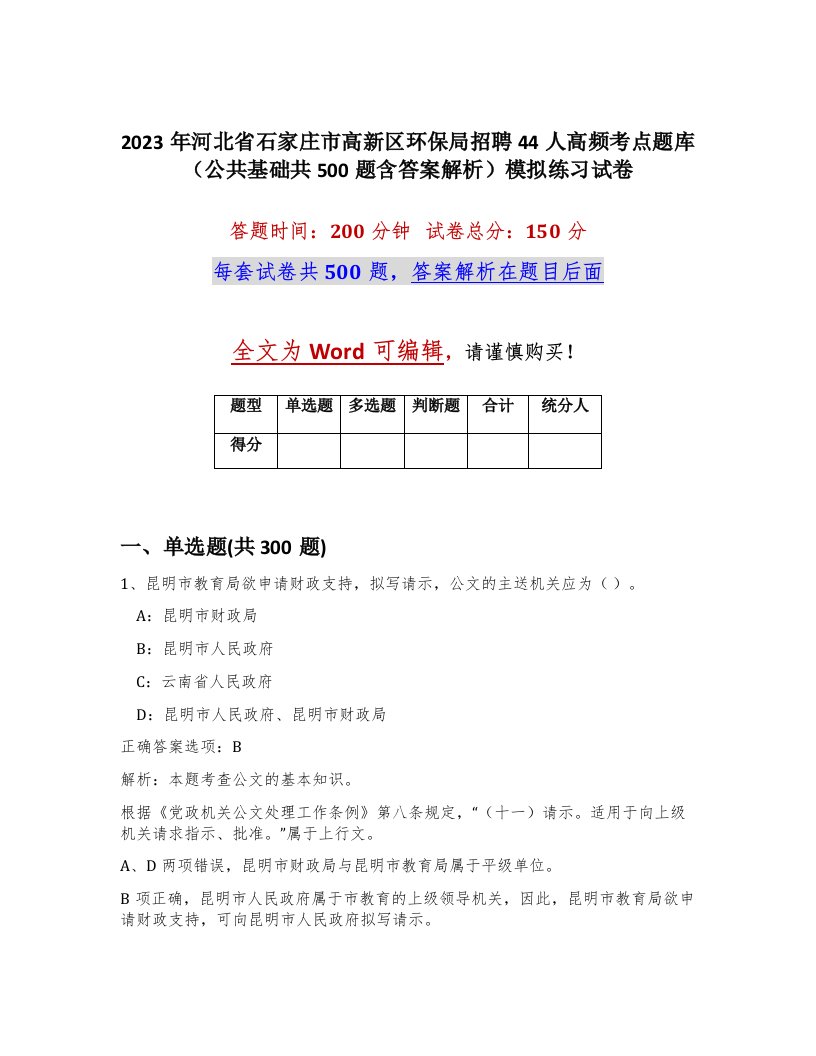 2023 年河北省石家庄市高新区环保局招聘 44 人高频考点题库（公共基础共 500 题含答案解析）模拟练习试卷

答题时间：200 分钟 试卷总分：150 分

每套试卷共 500 题，答案解析在题目后面

全文为 Word 可编辑，请谨慎购买！

| 题型 | 单选题 | 多选题 | 判断题 | 合计 | 统分人 |
|---|---|---|---|---|---|
| 得分 | | | | | |

一、单选题(共 300 题)

1、昆明市教育局欲申请财政支持，拟写请示，公文的主送机关应为（ ）。

A：昆明市财政局

B：昆明市人民政府

C：云南省人民政府

D：昆明市人民政府、昆明市财政局

正确答案选项：B

解析：本题考查公文的基本知识。

根据《党政机关公文处理工作条例》第八条规定，“（十一）请示。适用于向上级机关请求指示、批准。”属于上行文。

A、D 两项错误，昆明市财政局与昆明市教育局属于平级单位。

B 项正确，昆明市人民政府属于市教育的上级领导机关，因此，昆明市教育局欲申请财政支持，可向昆明市人民政府拟写请示。